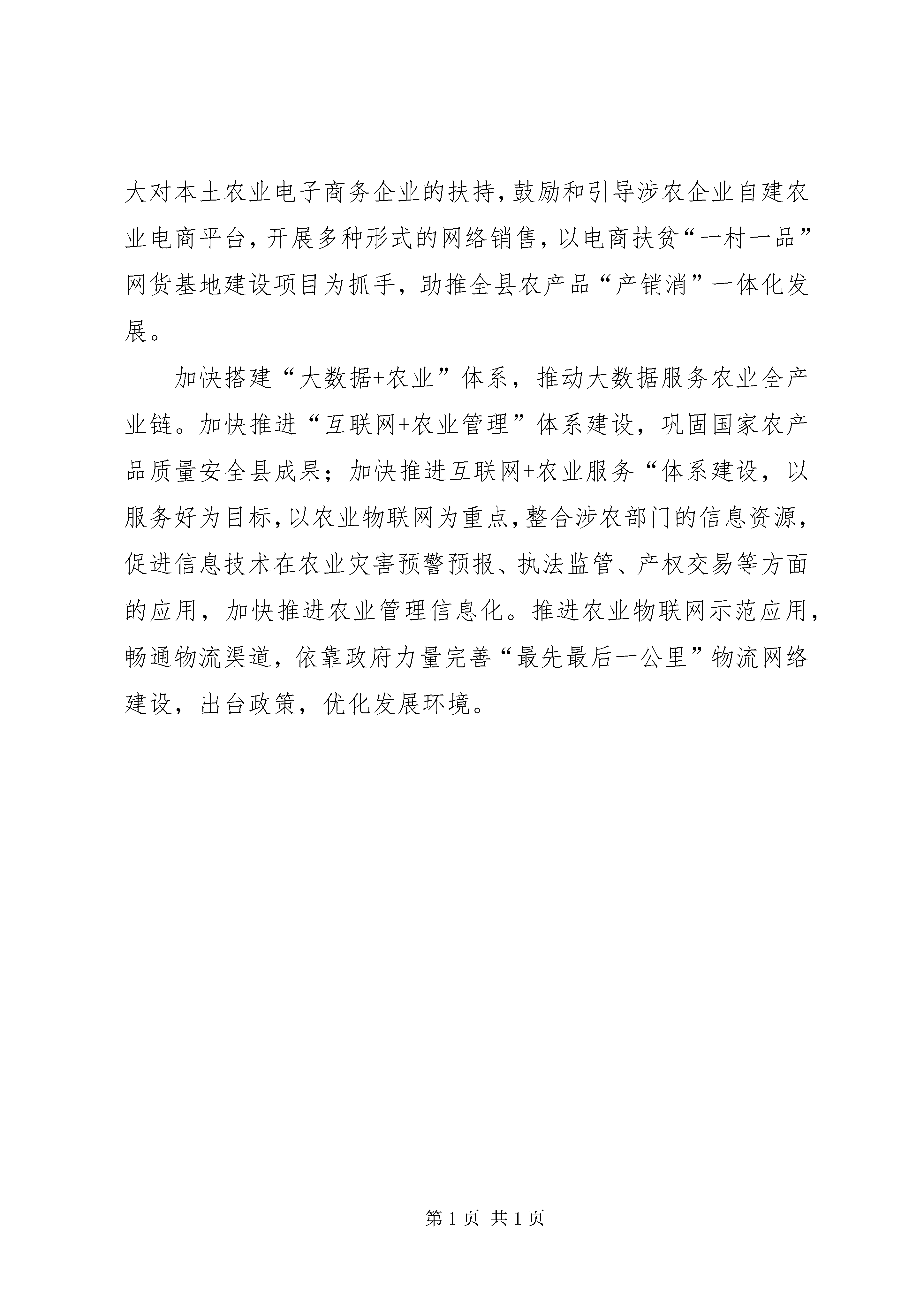 大对本土农业电子商务企业的扶持，鼓励和引导涉农企业自建农业电商平台，开展多种形式的网络销售，以电商扶贫“一村一品”网货基地建设项目为抓手，助推全县农产品“产销消”一体化发展。

加快搭建“大数据+农业”体系，推动大数据服务农业全产业链。加快推进“互联网+农业管理”体系建设，巩固国家农产品质量安全县成果；加快推进互联网+农业服务“体系建设，以服务好为目标，以农业物联网为重点，整合涉农部门的信息资源，促进信息技术在农业灾害预警预报、执法监管、产权交易等方面的应用，加快推进农业管理信息化。推进农业物联网示范应用，畅通物流渠道，依靠政府力量完善“最先最后一公里”物流网络建设，出台政策，优化发展环境。

第 1 页 共 1 页